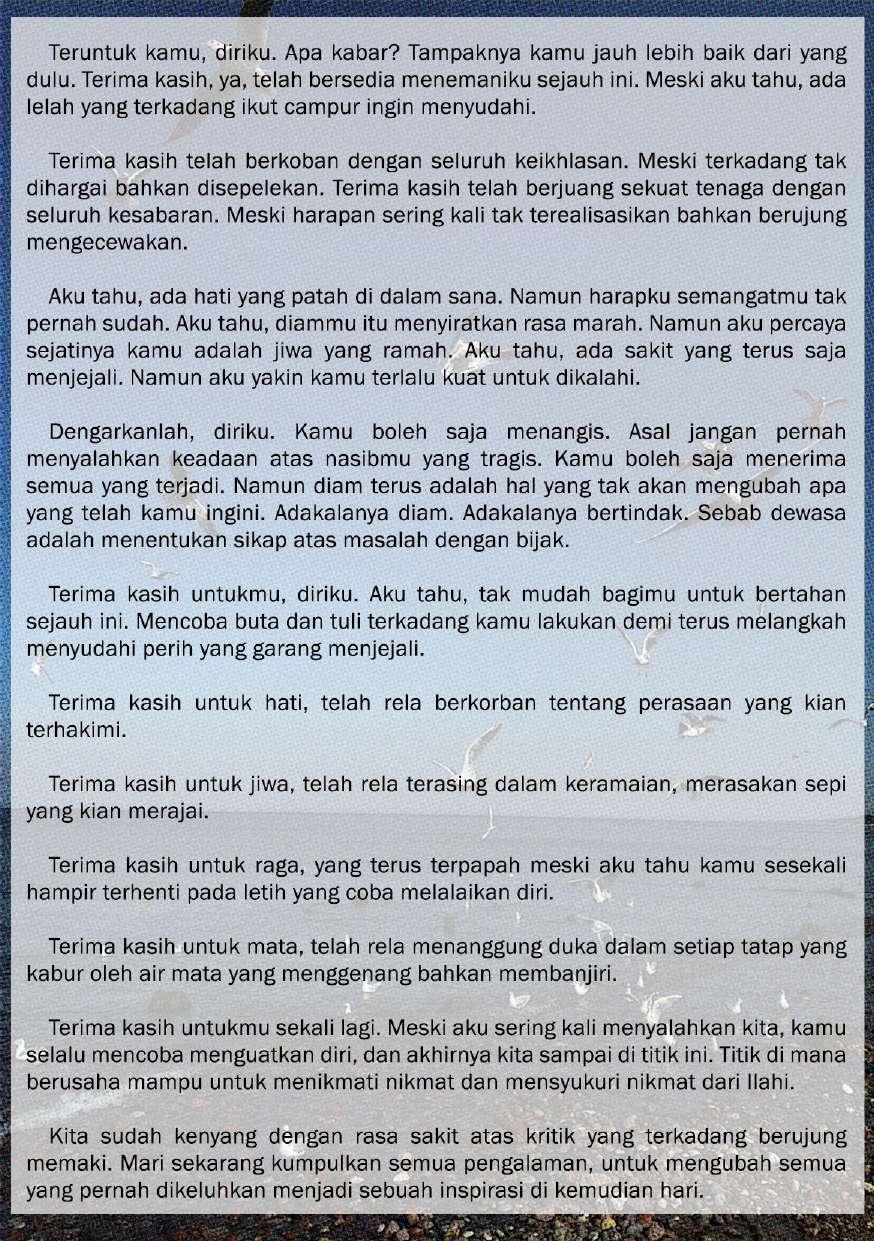 Teruntuk kamu, diriku. Apa kabar? Tampaknya kamu jauh lebih baik dari yang dulu. Terima kasih, ya, telah bersedia menemaniku sejauh ini. Meski aku tahu, ada lelah yang terkadang ikut campur ingin menyudahi.

Terima kasih telah berkoban dengan seluruh keikhlasan. Meski terkadang tak dihargai bahkan disepelekan. Terima kasih telah berjuang sekuat tenaga dengan seluruh kesabaran. Meski harapan sering kali tak terealisasikan bahkan berujung mengecewakan.

Aku tahu, ada hati yang patah di dalam sana. Namun harapku semangatmu tak pernah sudah. Aku tahu, diammu itu menyiratkan rasa marah. Namun aku percaya sejatinya kamu adalah jiwa yang ramah. Aku tahu, ada sakit yang terus saja menjejali. Namun aku yakin kamu terlalu kuat untuk dikalahi.

Dengarkanlah, diriku. Kamu boleh saja menangis. Asal jangan pernah menyalahkan keadaan atas nasibmu yang tragis. Kamu boleh saja menerima semua yang terjadi. Namun diam terus adalah hal yang tak akan mengubah apa yang telah kamu ingini. Adakalanya diam. Adakalanya bertindak. Sebab dewasa adalah menentukan sikap atas masalah dengan bijak.

Terima kasih untukmu, diriku. Aku tahu, tak mudah bagimu untuk bertahan sejauh ini. Mencoba buta dan tuli terkadang kamu lakukan demi terus melangkah menyudahi perih yang garang menjejali.

Terima kasih untuk hati, telah rela berkorban tentang perasaan yang kian terhakimi.

Terima kasih untuk jiwa, telah rela terasing dalam keramaian, merasakan sepi yang kian merajai.

Terima kasih untuk raga, yang terus terpapah meski aku tahu kamu sesekali hampir terhenti pada letih yang coba melalaikan diri.

Terima kasih untuk mata, telah rela menanggung duka dalam setiap tatap yang kabur oleh air mata yang menggenang bahkan membanjiri.

Terima kasih untukmu sekali lagi. Meski aku sering kali menyalahkan kita, kamu selalu mencoba menguatkan diri, dan akhirnya kita sampai di titik ini. Titik di mana berusaha mampu untuk menikmati nikmat dan mensyukuri nikmat dari Ilahi.

Kita sudah kenyang dengan rasa sakit atas kritik yang terkadang berujung memaki. Mari sekarang kumpulkan semua pengalaman, untuk mengubah semua yang pernah dikeluhkan menjadi sebuah inspirasi di kemudian hari.